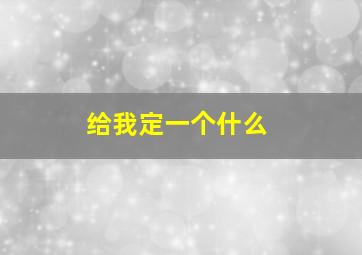 给我定一个什么